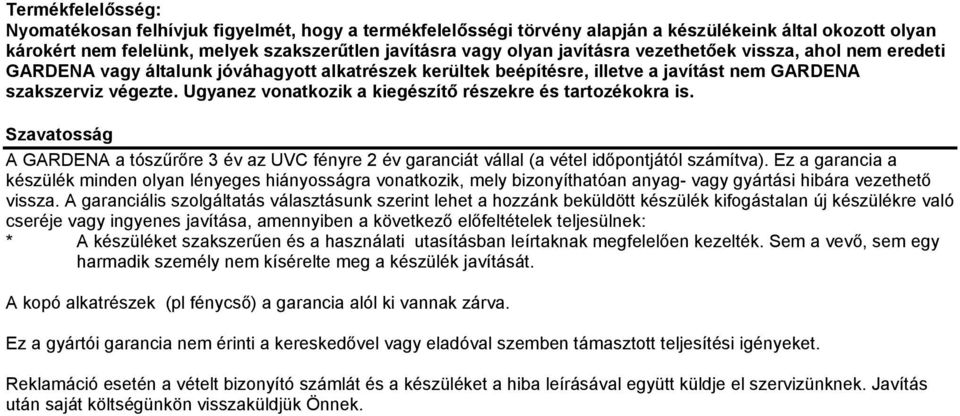 Termékfelelősség:
Nyomatékosan felhívjuk figyelmét, hogy a termékfelelősségi törvény alapján a készülékeink által okozott olyan károkért nem felelünk, melyek szakszerűtlen javításra vagy olyan javításra vezethetőek vissza, ahol nem eredeti GARDENA vagy általunk jóváhagyott alkatrészek kerültek beépítésre, illetve a javítást nem GARDENA szakszerviz végezte. Ugyanez vonatkozik a kiegészítő részekre és tartozékokra is.

Szavatosság
A GARDENA a tószűrőre 3 év az UVC fényre 2 év garanciát vállal (a vétel időpontjától számítva). Ez a garancia a készülék minden olyan lényeges hiányosságra vonatkozik, mely bizonyíthatóan anyag- vagy gyártási hibára vezethető vissza. A garanciális szolgáltatás választásunk szerint lehet a hozzánk beküldött készülék kifogástalan új készülékre való cseréje vagy ingyenes javítása, amennyiben a következő előfeltételek teljesülnek:
* A készüléket szakszerűen és a használati utasításban leírtaknak megfelelően kezelték. Sem a vevő, sem egy harmadik személy nem kísérelte meg a készülék javítását.

A kopó alkatrészek (pl fénycső) a garancia alól ki vannak zárva.

Ez a gyártói garancia nem érinti a kereskedővel vagy eladóval szemben támasztott teljesítési igényeket.

Reklamáció esetén a vételt bizonyító számlát és a készüléket a hiba leírásával együtt küldje el szervizünknek. Javítás után saját költségünkön visszaküldjük Önnek.